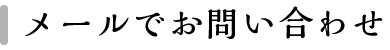 メールでお問い合わせ